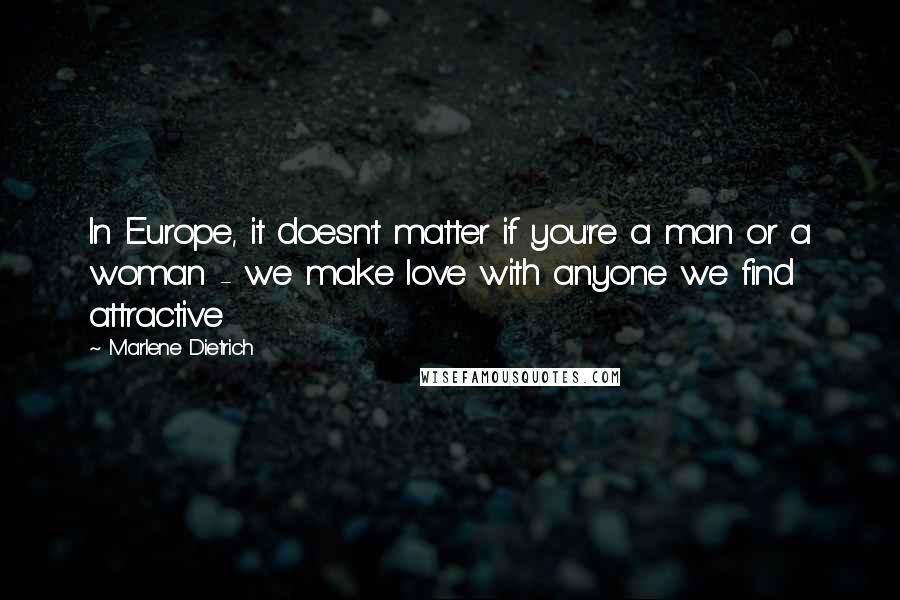 In Europe, it doesn't matter if you're a man or a woman - we make love with anyone we find attractive.

~ Marlene Dietrich

WISEFAMOUSQUOTES.COM